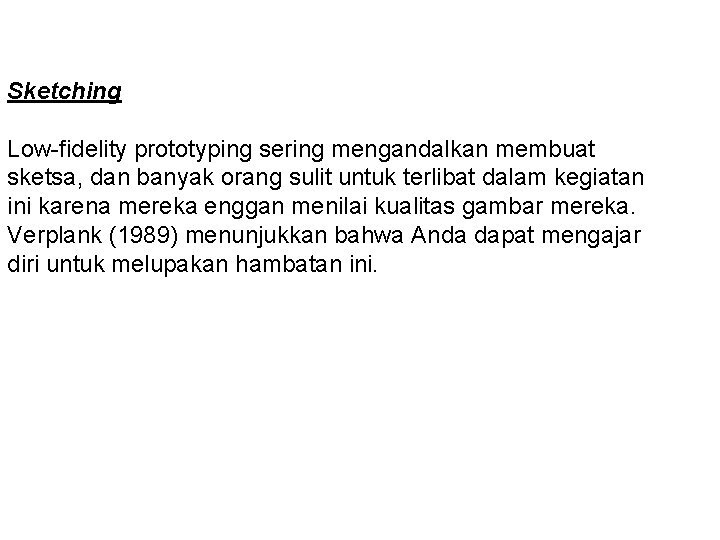 Sketching

Low-fidelity prototyping sering mengandalkan membuat sketsa, dan banyak orang sulit untuk terlibat dalam kegiatan ini karena mereka enggan menilai kualitas gambar mereka. Verplank (1989) menunjukkan bahwa Anda dapat mengajar diri untuk melupakan hambatan ini.